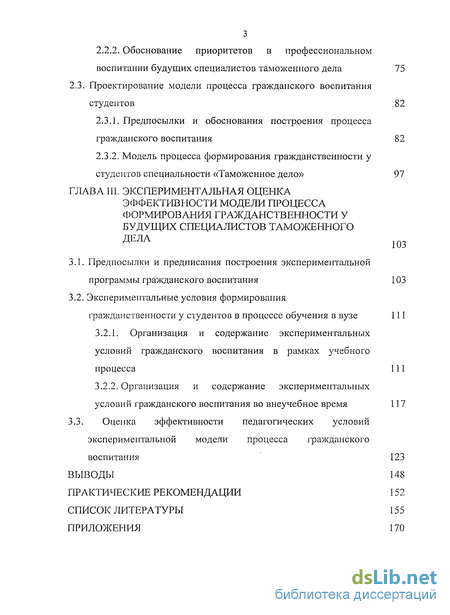 3

2.2.2. Обоснование приоритетов в профессиональном воспитании будущих специалистов таможенного дела 75

2.3. Проектирование модели процесса гражданского воспитания студентов 82

2.3.1. Предпосылки и обоснования построения процесса гражданского воспитания 82

2.3.2. Модель процесса формирования гражданственности у студентов специальности «Таможенное дело» 97

ГЛАВА III. ЭКСПЕРИМЕНТАЛЬНАЯ ОЦЕНКА ЭФФЕКТИВНОСТИ МОДЕЛИ ПРОЦЕССА ФОРМИРОВАНИЯ ГРАЖДАНСТВЕННОСТИ У БУДУЩИХ СПЕЦИАЛИСТОВ ТАМОЖЕННОГО ДЕЛА 103

3.1. Предпосылки и предписания построения экспериментальной программы гражданского воспитания 103

3.2. Экспериментальные условия формирования гражданственности у студентов в процессе обучения в вузе 111

3.2.1. Организация и содержание экспериментальных условий гражданского воспитания в рамках учебного процесса 111

3.2.2. Организация и содержание экспериментальных условий гражданского воспитания во внеучебное время 117

3.3. Оценка эффективности педагогических условий экспериментальной модели процесса гражданского воспитания 123

ВЫВОДЫ 148

ПРАКТИЧЕСКИЕ РЕКОМЕНДАЦИИ 152

СПИСОК ЛИТЕРАТУРЫ 155

ПРИЛОЖЕНИЯ 170

dsLib.net
библиотека диссертаций